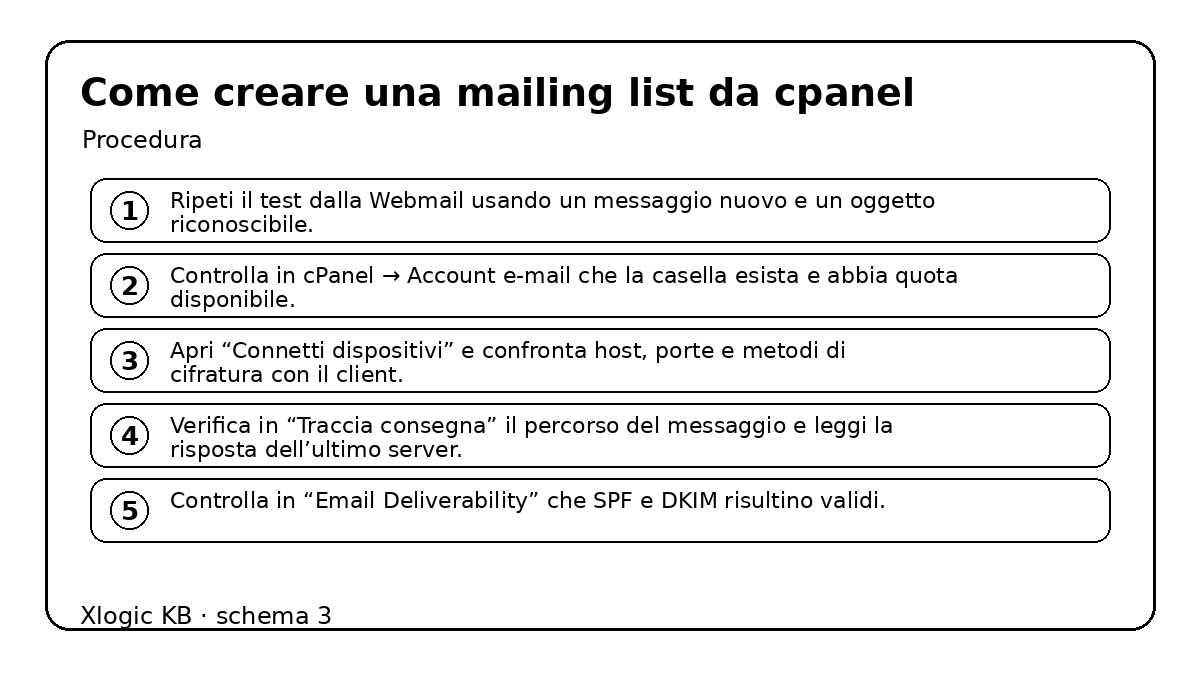 Come creare una mailing list da cpanel

Procedura

1 Ripeti il test dalla Webmail usando un messaggio nuovo e un oggetto riconoscibile.

2 Controlla in cPanel → Account e-mail che la casella esista e abbia quota disponibile.

3 Apri “Connetti dispositivi” e confronta host, porte e metodi di cifratura con il client.

4 Verifica in “Traccia consegna” il percorso del messaggio e leggi la risposta dell’ultimo server.

5 Controlla in “Email Deliverability” che SPF e DKIM risultino validi.

Xlogic KB · schema 3